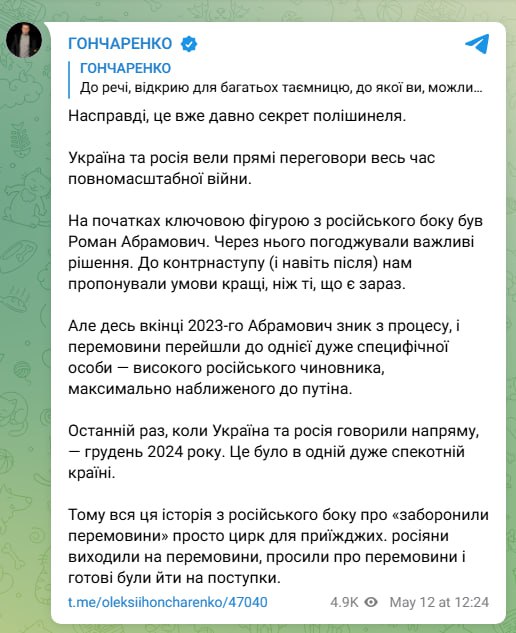 ГОНЧАРЕНКО

ГОНЧАРЕНКО
До речі, відкрию для багатьох таємницю, до якої ви, можли...

Насправді, це вже давно секрет полішинеля.

Україна та росія вели прямі переговори весь час повномасштабної війни.

На початках ключовою фігурою з російського боку був Роман Абрамович. Через нього погоджували важливі рішення. До контрнаступу (і навіть після) нам пропонували умови кращі, ніж ті, що є зараз.

Але десь вкінці 2023-го Абрамович зник з процесу, і перемовини перейшли до однієї дуже специфічної особи — високого російського чиновника, максимально наближеного до путіна.

Останній раз, коли Україна та росія говорили напряму, — грудень 2024 року. Це було в одній дуже спекотній країні.

Тому вся ця історія з російського боку про «заборонили перемовини» просто цирк для приїжджих. росіяни виходили на перемовини, просили про перемовини і готові були йти на поступки.

t.me/oleksiihoncharenko/47040 4.9K May 12 at 12:24